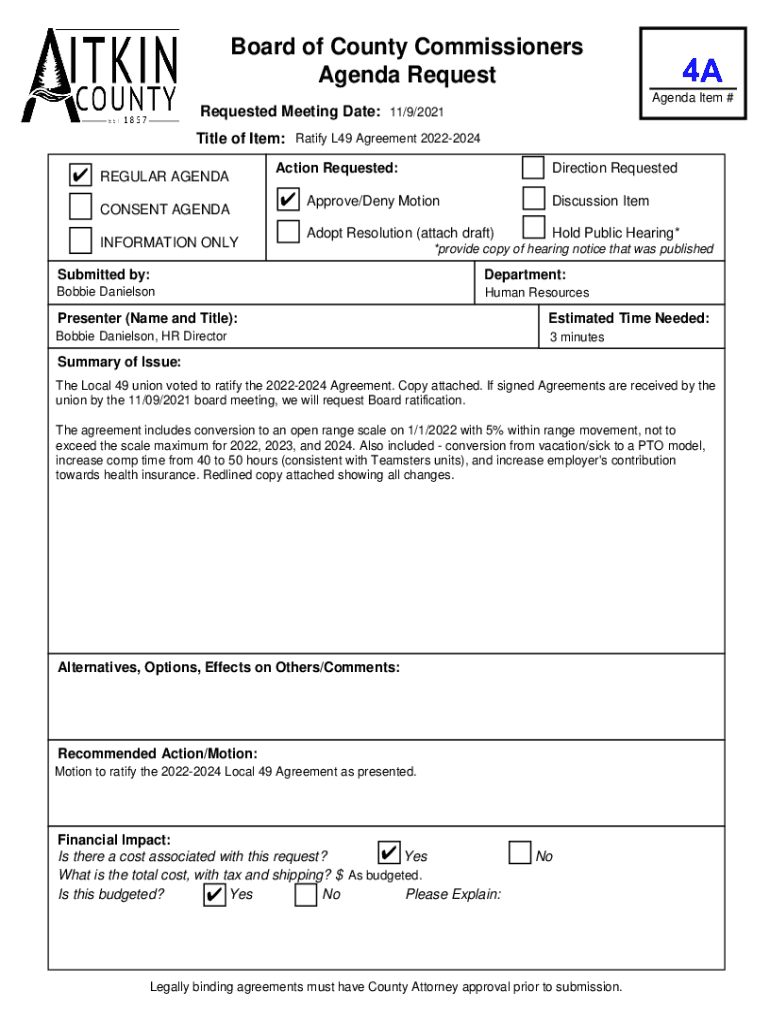 AITKIN COUNTY
EST. 1857

Board of County Commissioners
Agenda Request

4A
Agenda Item #

Requested Meeting Date: 11/9/2021

Title of Item: Ratify L49 Agreement 2022-2024

✔ REGULAR AGENDA
CONSENT AGENDA
INFORMATION ONLY

Action Requested:
✔ Approve/Deny Motion
Adopt Resolution (attach draft)
Direction Requested
Discussion Item
Hold Public Hearing*
*provide copy of hearing notice that was published

Submitted by:
Bobbie Danielson

Department:
Human Resources

Presenter (Name and Title):
Bobbie Danielson, HR Director

Estimated Time Needed:
3 minutes

Summary of Issue:
The Local 49 union voted to ratify the 2022-2024 Agreement. Copy attached. If signed Agreements are received by the union by the 11/09/2021 board meeting, we will request Board ratification.

The agreement includes conversion to an open range scale on 1/1/2022 with 5% within range movement, not to exceed the scale maximum for 2022, 2023, and 2024. Also included - conversion from vacation/sick to a PTO model, increase comp time from 40 to 50 hours (consistent with Teamsters units), and increase employer's contribution towards health insurance. Redlined copy attached showing all changes.

Alternatives, Options, Effects on Others/Comments:

Recommended Action/Motion:
Motion to ratify the 2022-2024 Local 49 Agreement as presented.

Financial Impact:
Is there a cost associated with this request? ✔ Yes No
What is the total cost, with tax and shipping? $ As budgeted.
Is this budgeted? ✔ Yes No Please Explain:

Legally binding agreements must have County Attorney approval prior to submission.